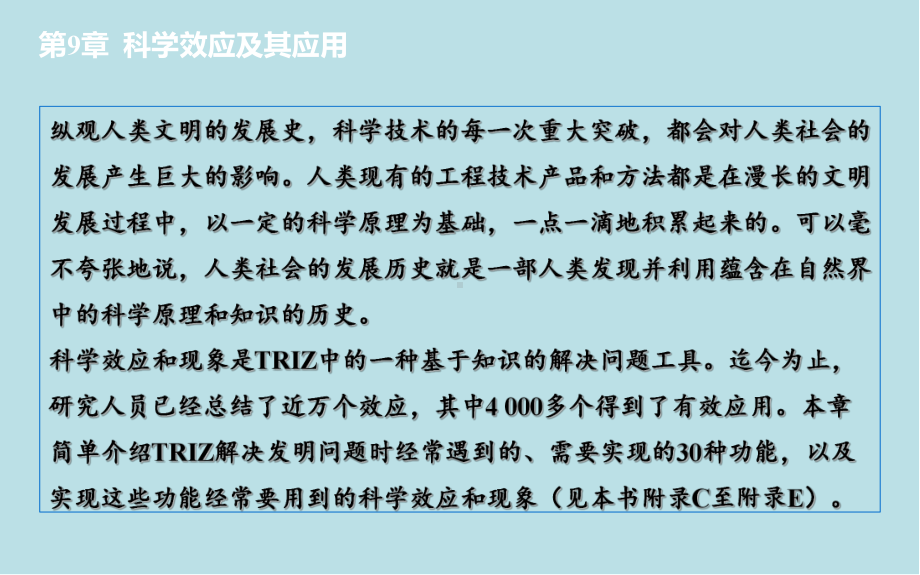 第9章 科学效应及其应用

纵观人类文明的发展史，科学技术的每一次重大突破，都会对人类社会的发展产生巨大的影响。人类现有的工程技术产品和方法都是在漫长的文明发展过程中，以一定的科学原理为基础，一点一滴地积累起来的。可以毫不夸张地说，人类社会的发展历史就是一部人类发现并利用蕴含在自然界中的科学原理和知识的历史。
科学效应和现象是TRIZ中的一种基于知识的解决问题工具。迄今为止，研究人员已经总结了近万个效应，其中4 000多个得到了有效应用。本章简单介绍TRIZ解决发明问题时经常遇到的、需要实现的30种功能，以及实现这些功能经常要用到的科学效应和现象（见本书附录C至附录E）。